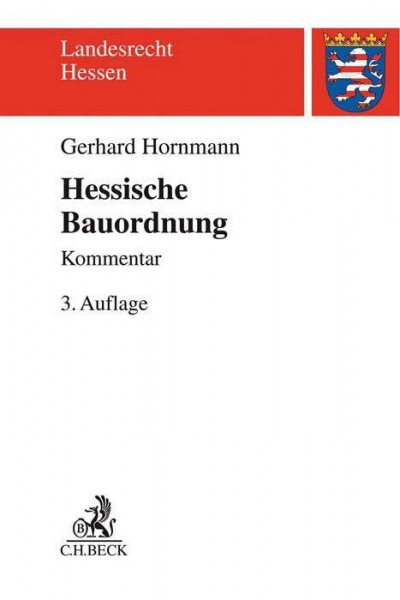 Landesrecht
Hessen

Gerhard Hornmann

Hessische
Bauordnung

Kommentar

3. Auflage

B

C.H.BECK